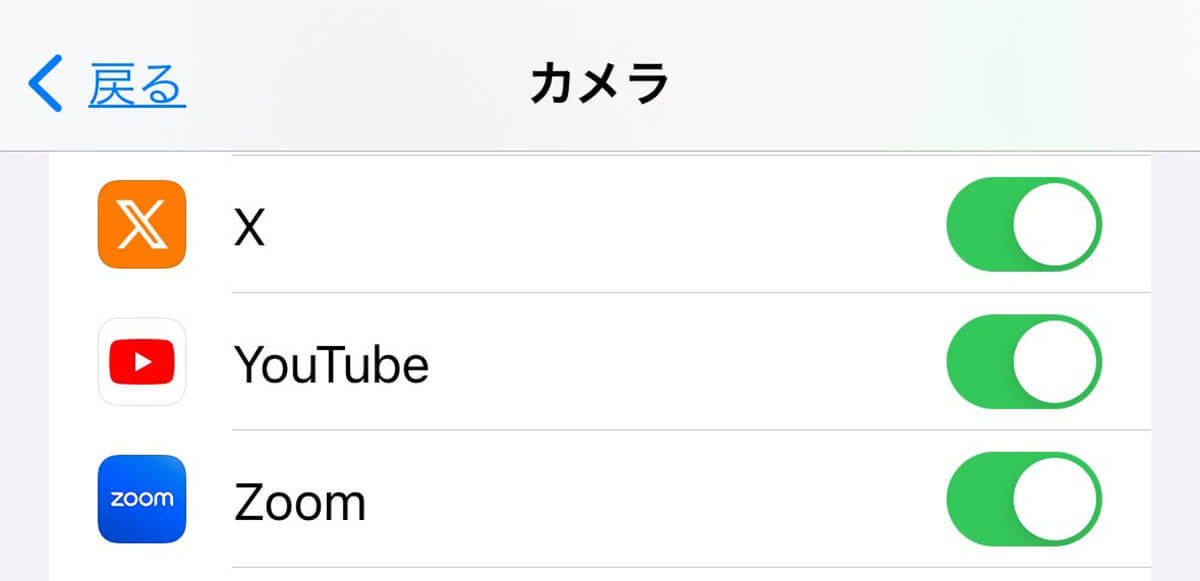 戻る

カメラ

X

YouTube

zoom

Zoom